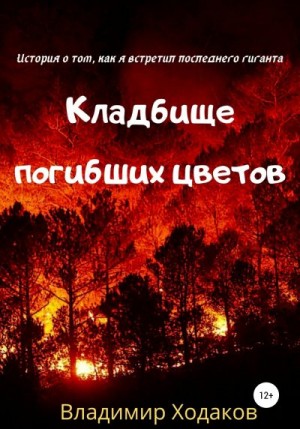 История о том, как я встретил последнего гиганта

Кладбище погибших цветов

12+

Владимир Ходаков